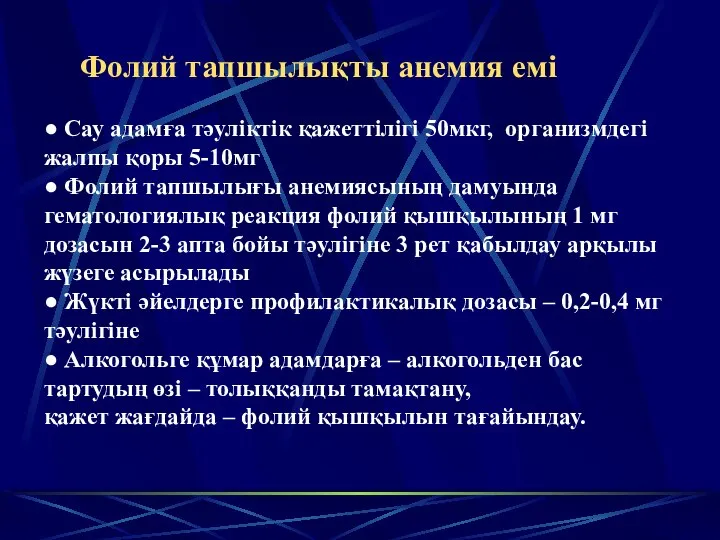 Фолий тапшылықты анемия емі

● Сау адамға тәуліктік қажеттілігі 50мкг, организмдегі жалпы қоры 5-10мг
● Фолий тапшылығы анемиясының дамуында гематологиялық реакция фолий қышқылының 1 мг дозасын 2-3 апта бойы тәулігіне 3 рет қабылдау арқылы жүзеге асырылады
● Жүкті әйелдерге профилактикалық дозасы – 0,2-0,4 мг тәулігіне
● Алкогольге құмар адамдарға – алкогольден бас тартудың өзі – толыққанды тамақтану,
қажет жағдайда – фолий қышқылын тағайындау.